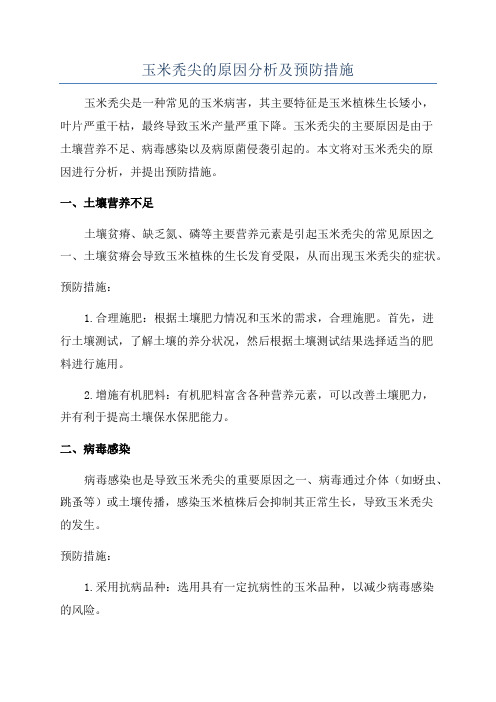 玉米秃尖的原因分析及预防措施

玉米秃尖是一种常见的玉米病害，其主要特征是玉米植株生长矮小，叶片严重干枯，最终导致玉米产量严重下降。玉米秃尖的主要原因是由于土壤营养不足、病毒感染以及病原菌侵袭引起的。本文将对玉米秃尖的原因进行分析，并提出预防措施。

一、土壤营养不足

土壤贫瘠、缺乏氮、磷等主要营养元素是引起玉米秃尖的常见原因之一、土壤贫瘠会导致玉米植株的生长发育受限，从而出现玉米秃尖的症状。

预防措施：

1.合理施肥：根据土壤肥力情况和玉米的需求，合理施肥。首先，进行土壤测试，了解土壤的养分状况，然后根据土壤测试结果选择适当的肥料进行施用。

2.增施有机肥料：有机肥料富含各种营养元素，可以改善土壤肥力，并有利于提高土壤保水保肥能力。

二、病毒感染

病毒感染也是导致玉米秃尖的重要原因之一、病毒通过介体（如蚜虫、跳蚤等）或土壤传播，感染玉米植株后会抑制其正常生长，导致玉米秃尖的发生。

预防措施：

1.采用抗病品种：选用具有一定抗病性的玉米品种，以减少病毒感染的风险。